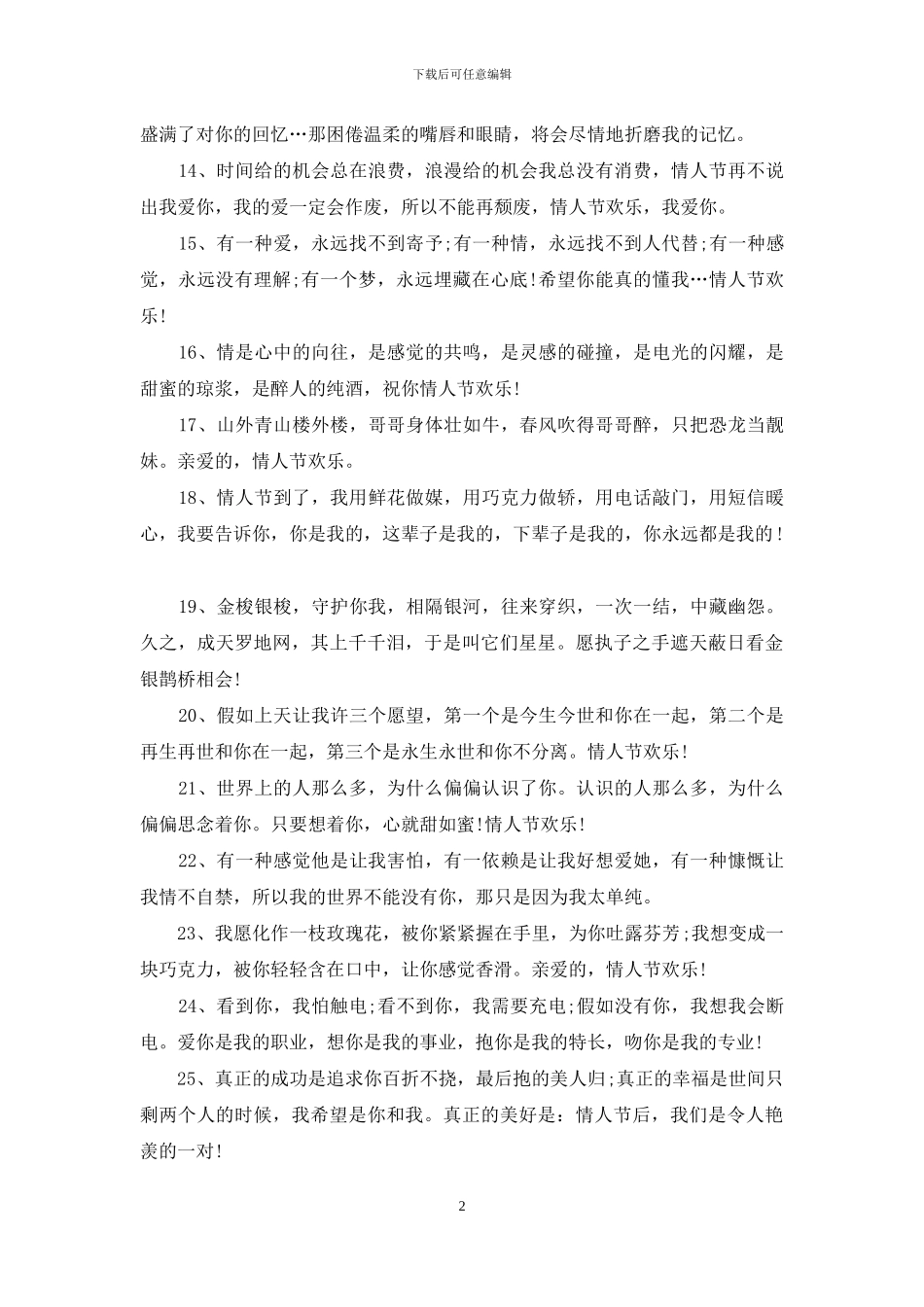 下载后可任意编辑

盛满了对你的回忆…那困倦温柔的嘴唇和眼睛，将会尽情地折磨我的记忆。

14、时间给的机会总在浪费，浪漫给的机会我总没有消费，情人节再不说出我爱你，我的爱一定会作废，所以不能再颓废，情人节欢乐，我爱你。

15、有一种爱，永远找不到寄予;有一种情，永远找不到人代替;有一种感觉，永远没有理解;有一个梦，永远埋藏在心底!希望你能真的懂我…情人节欢乐!

16、情是心中的向往，是感觉的共鸣，是灵感的碰撞，是电光的闪耀，是甜蜜的琼浆，是醉人的纯酒，祝你情人节欢乐!

17、山外青山楼外楼，哥哥身体壮如牛，春风吹得哥哥醉，只把恐龙当靓妹。亲爱的，情人节欢乐。

18、情人节到了，我用鲜花做媒，用巧克力做轿，用电话敲门，用短信暖心，我要告诉你，你是我的，这辈子是我的，下辈子是我的，你永远都是我的!

19、金梭银梭，守护你我，相隔银河，往来穿织，一次一结，中藏幽怨。久之，成天罗地网，其上千千泪，于是叫它们星星。愿执子之手遮天蔽日看金银鹊桥相会!

20、假如上天让我许三个愿望，第一个是今生今世和你在一起，第二个是再生再世和你在一起，第三个是永生永世和你不分离。情人节欢乐!

21、世界上的人那么多，为什么偏偏认识了你。认识的人那么多，为什么偏偏思念着你。只要想着你，心就甜如蜜!情人节欢乐!

22、有一种感觉他是让我害怕，有一依赖是让我好想爱她，有一种慷慨让我情不自禁，所以我的世界不能没有你，那只是因为我太单纯。

23、我愿化作一枝玫瑰花，被你紧紧握在手里，为你吐露芬芳;我想变成一块巧克力，被你轻轻含在口中，让你感觉香滑。亲爱的，情人节欢乐!

24、看到你，我怕触电;看不到你，我需要充电;假如没有你，我想我会断电。爱你是我的职业，想你是我的事业，抱你是我的特长，吻你是我的专业!

25、真正的成功是追求你百折不挠，最后抱的美人归;真正的幸福是世间只剩两个人的时候，我希望是你和我。真正的美好是：情人节后，我们是令人艳羡的一对!

2